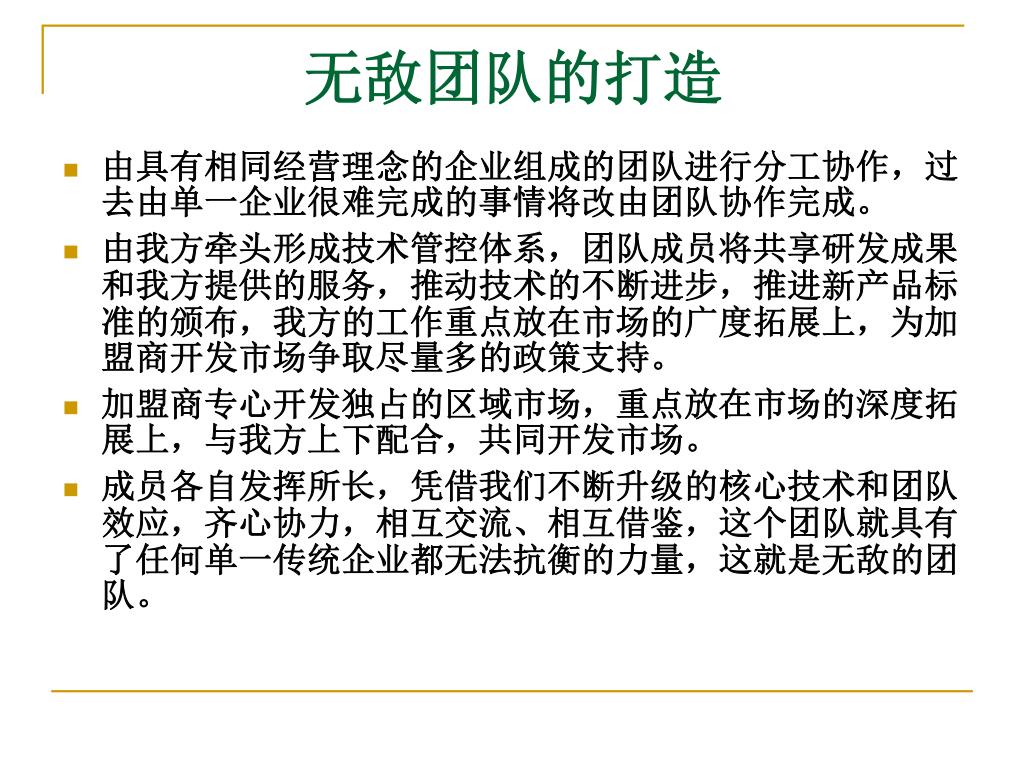 无敌团队的打造

- 由具有相同经营理念的企业组成的团队进行分工协作，过去由单一企业很难完成的事情将改由团队协作完成。
- 由我方牵头形成技术管控体系，团队成员将共享研发成果和我方提供的服务，推动技术的不断进步，推进新产品标准的颁布，我方的工作重点放在市场的广度拓展上，为加盟商开发市场争取尽量多的政策支持。
- 加盟商专心开发独占的区域市场，重点放在市场的深度拓展上，与我方上下配合，共同开发市场。
- 成员各自发挥所长，凭借我们不断升级的核心技术和团队效应，齐心协力，相互交流、相互借鉴，这个团队就具有了任何单一传统企业都无法抗衡的力量，这就是无敌的团队。